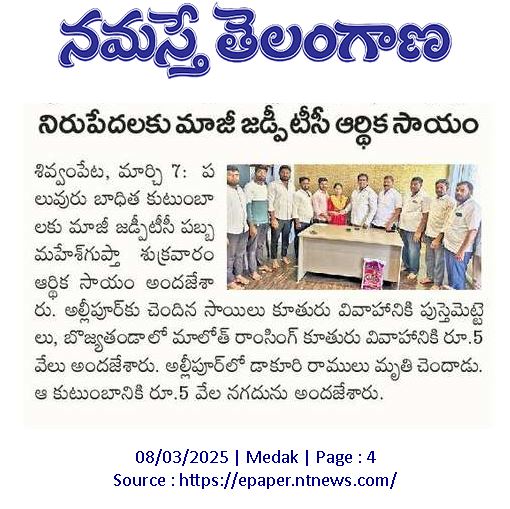 నమస్తే తెలంగాణ

నిరుపేదలకు మాజీ జడ్పీటీసీ ఆర్థిక సాయం

శివ్వంపేట, మార్చి 7: పలువురు బాధిత కుటుంబాలకు మాజీ జడ్పీటీసీ పబ్బ మహేశ్‌గుప్తా శుక్రవారం ఆర్థిక సాయం అందజేశారు. అల్లీపూర్‌కు చెందిన సాయిలు కూతురు వివాహానికి పుస్తెమెట్టెలు, బొజ్యతండాలో మాలోత్ రాంసింగ్ కూతురు వివాహానికి రూ.5 వేలు అందజేశారు. అల్లీపూర్‌లో డాకూరి రాములు మృతి చెందాడు. ఆ కుటుంబానికి రూ.5 వేల నగదును అందజేశారు.

08/03/2025 | Medak | Page : 4
Source : https://epaper.ntnews.com/